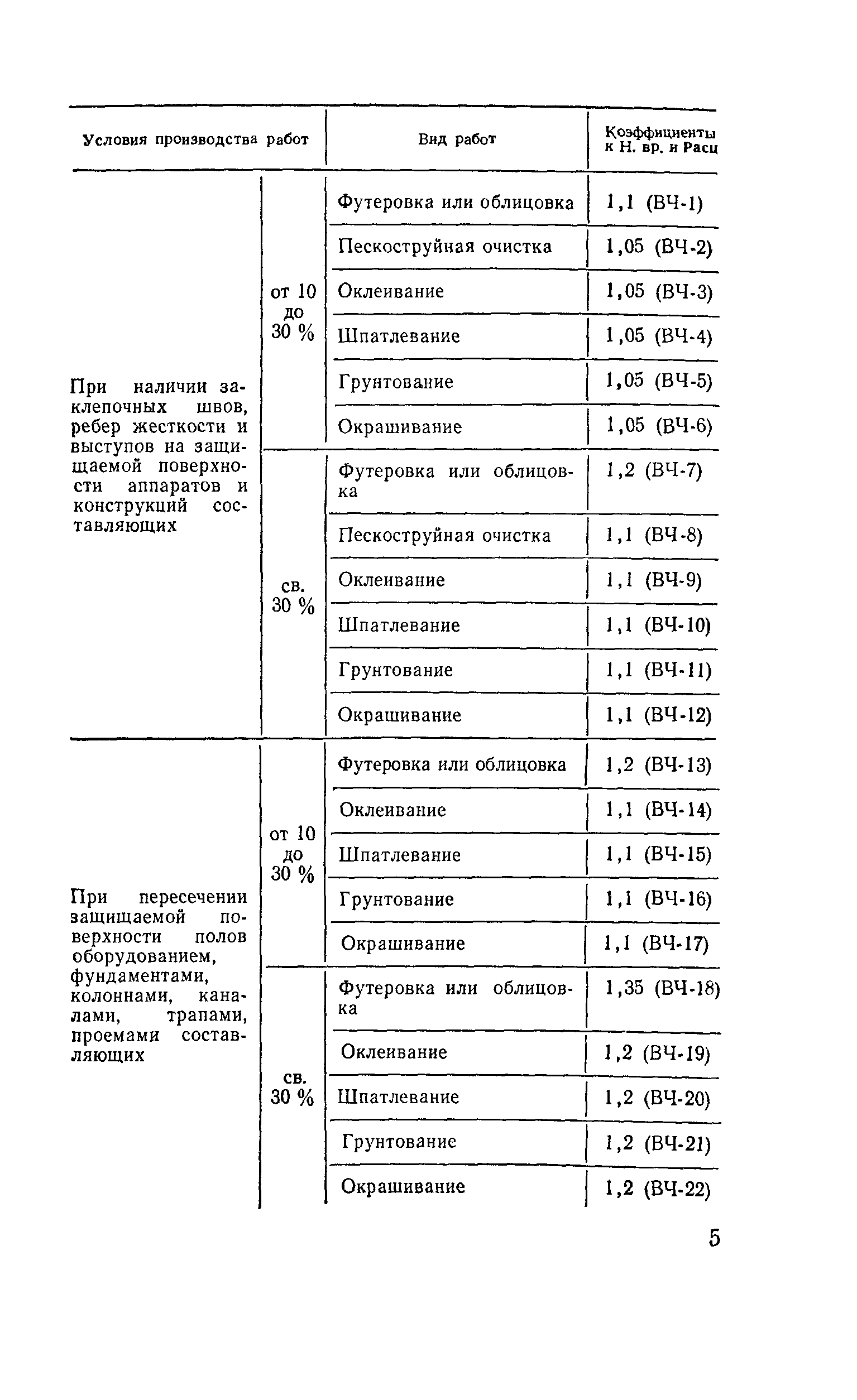 | Условия производства работ | | Вид работ | Коэффициенты к Н. вр. и Расц |
|---|---|---|---|
| При наличии заклепочных швов, ребер жесткости и выступов на защищаемой поверхности аппаратов и конструкций составляющих | от 10 до 30 % | Футеровка или облицовка | 1,1 (ВЧ-1) |
| | | Пескоструйная очистка | 1,05 (ВЧ-2) |
| | | Оклеивание | 1,05 (ВЧ-3) |
| | | Шпатлевание | 1,05 (ВЧ-4) |
| | | Грунтование | 1,05 (ВЧ-5) |
| | | Окрашивание | 1,05 (ВЧ-6) |
| | св. 30 % | Футеровка или облицовка | 1,2 (ВЧ-7) |
| | | Пескоструйная очистка | 1,1 (ВЧ-8) |
| | | Оклеивание | 1,1 (ВЧ-9) |
| | | Шпатлевание | 1,1 (ВЧ-10) |
| | | Грунтование | 1,1 (ВЧ-11) |
| | | Окрашивание | 1,1 (ВЧ-12) |
| При пересечении защищаемой поверхности полов оборудованием, фундаментами, колоннами, каналами, трапами, проемами составляющих | от 10 до 30 % | Футеровка или облицовка | 1,2 (ВЧ-13) |
| | | Оклеивание | 1,1 (ВЧ-14) |
| | | Шпатлевание | 1,1 (ВЧ-15) |
| | | Грунтование | 1,1 (ВЧ-16) |
| | | Окрашивание | 1,1 (ВЧ-17) |
| | св. 30 % | Футеровка или облицовка | 1,35 (ВЧ-18) |
| | | Оклеивание | 1,2 (ВЧ-19) |
| | | Шпатлевание | 1,2 (ВЧ-20) |
| | | Грунтование | 1,2 (ВЧ-21) |
| | | Окрашивание | 1,2 (ВЧ-22) |

5